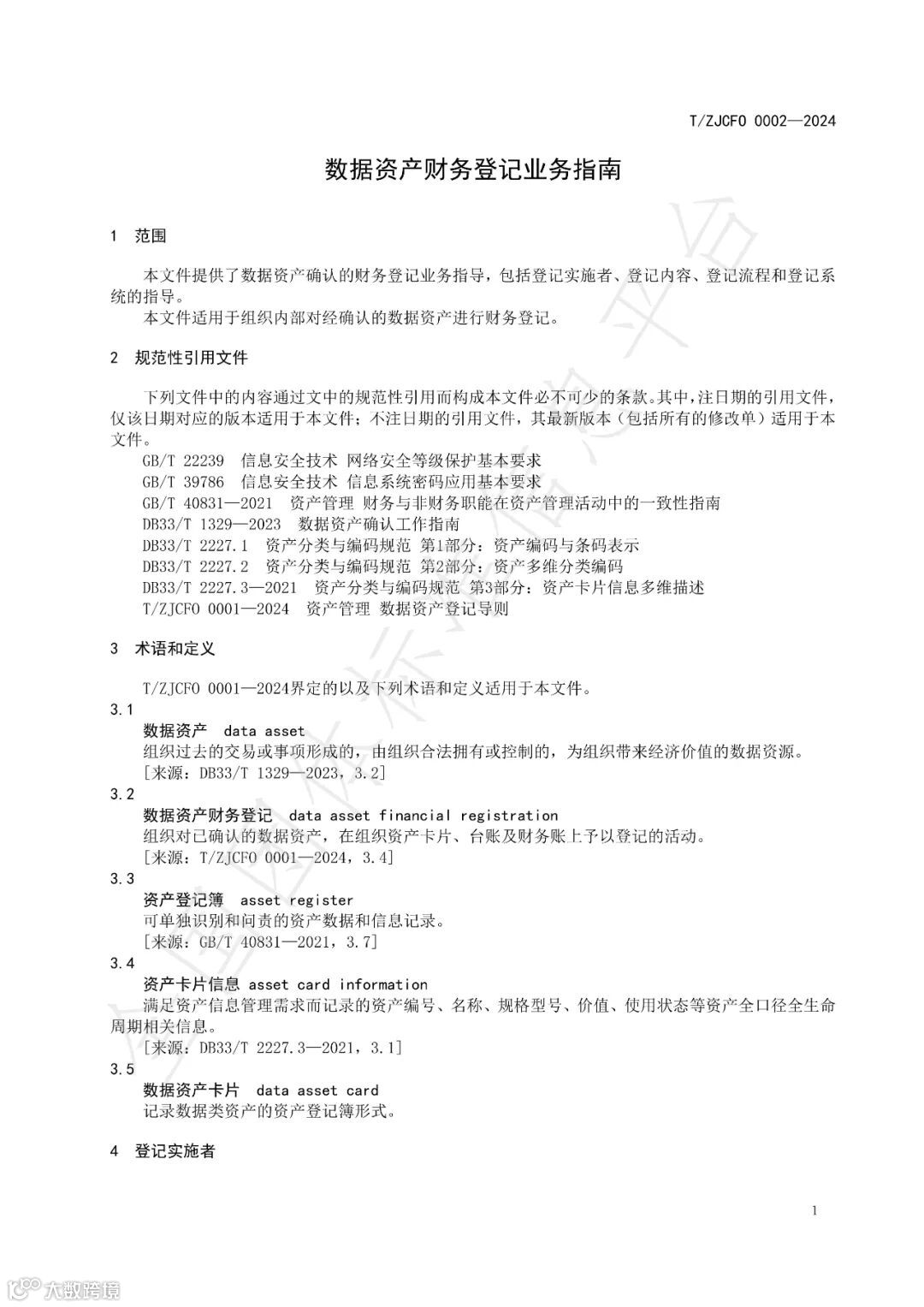 T/ZJCFO 0002—2024

数据资产财务登记业务指南

1 范围

本文件提供了数据资产确认的财务登记业务指导，包括登记实施者、登记内容、登记流程和登记系统的指导。

本文件适用于组织内部对经确认的数据资产进行财务登记。

2 规范性引用文件

下列文件中的内容通过文中的规范性引用而构成本文件必不可少的条款。其中，注日期的引用文件，仅该日期对应的版本适用于本文件；不注日期的引用文件，其最新版本（包括所有的修改单）适用于本文件。

GB/T 22239 信息安全技术 网络安全等级保护基本要求
GB/T 39786 信息安全技术 信息系统密码应用基本要求
GB/T 40831—2021 资产管理 财务与非财务职能在资产管理活动中的一致性指南
DB33/T 1329—2023 数据资产确认工作指南
DB33/T 2227.1 资产分类与编码规范 第1部分：资产编码与条码表示
DB33/T 2227.2 资产分类与编码规范 第2部分：资产多维分类编码
DB33/T 2227.3—2021 资产分类与编码规范 第3部分：资产卡片信息多维描述
T/ZJCFO 0001—2024 资产管理 数据资产登记导则

3 术语和定义

T/ZJCFO 0001—2024界定的以及下列术语和定义适用于本文件。

3.1
数据资产 data asset
组织过去的交易或事项形成的，由组织合法拥有或控制的，为组织带来经济价值的数据资源。
［来源：DB33/T 1329—2023，3.2］

3.2
数据资产财务登记 data asset financial registration
组织对已确认的数据资产，在组织资产卡片、台账及财务账上予以登记的活动。
［来源：T/ZJCFO 0001—2024，3.4］

3.3
资产登记簿 asset register
可单独识别和问责的资产数据和信息记录。
［来源：GB/T 40831—2021，3.7］

3.4
资产卡片信息 asset card information
满足资产信息管理需求而记录的资产编号、名称、规格型号、价值、使用状态等资产全口径全生命周期相关信息。
［来源：DB33/T 2227.3—2021，3.1］

3.5
数据资产卡片 data asset card
记录数据类资产的资产登记簿形式。

4 登记实施者

1

大数跨境